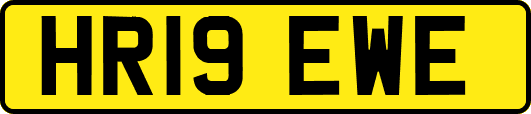 HR19 EWE